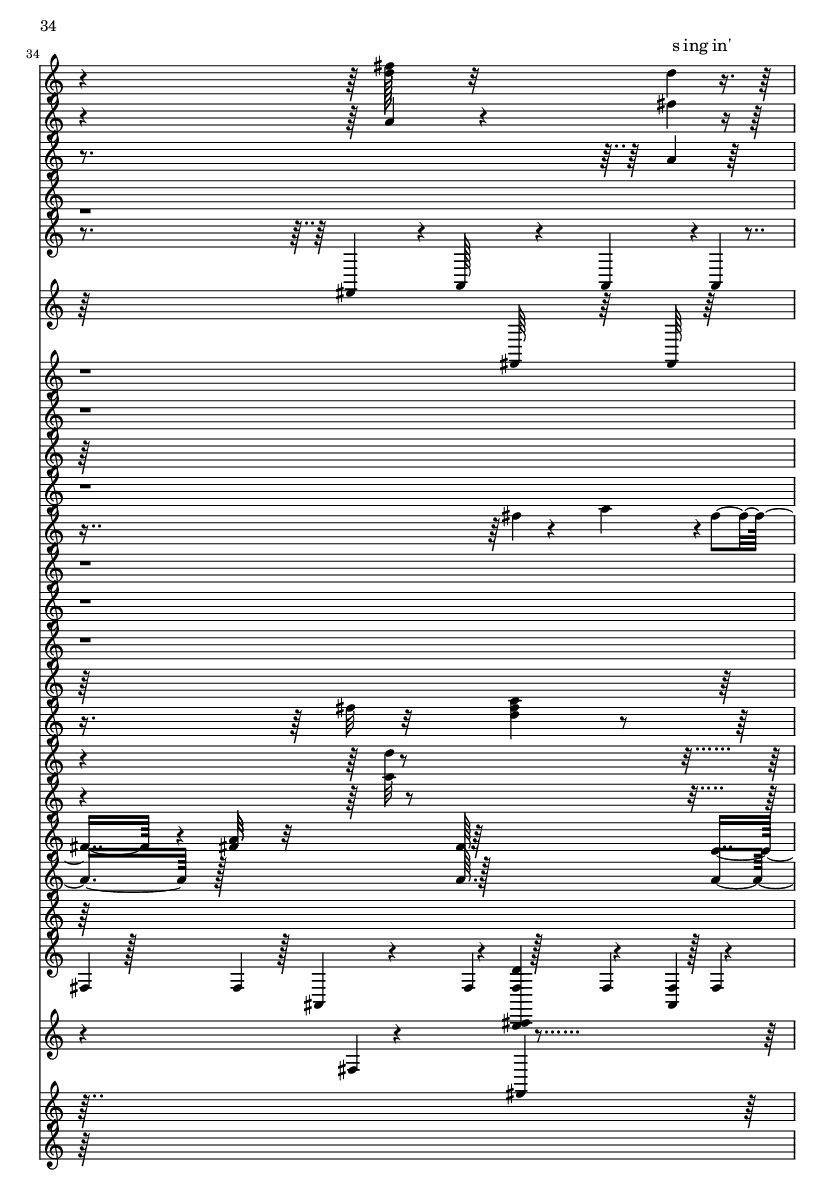 34

34

s ing in'